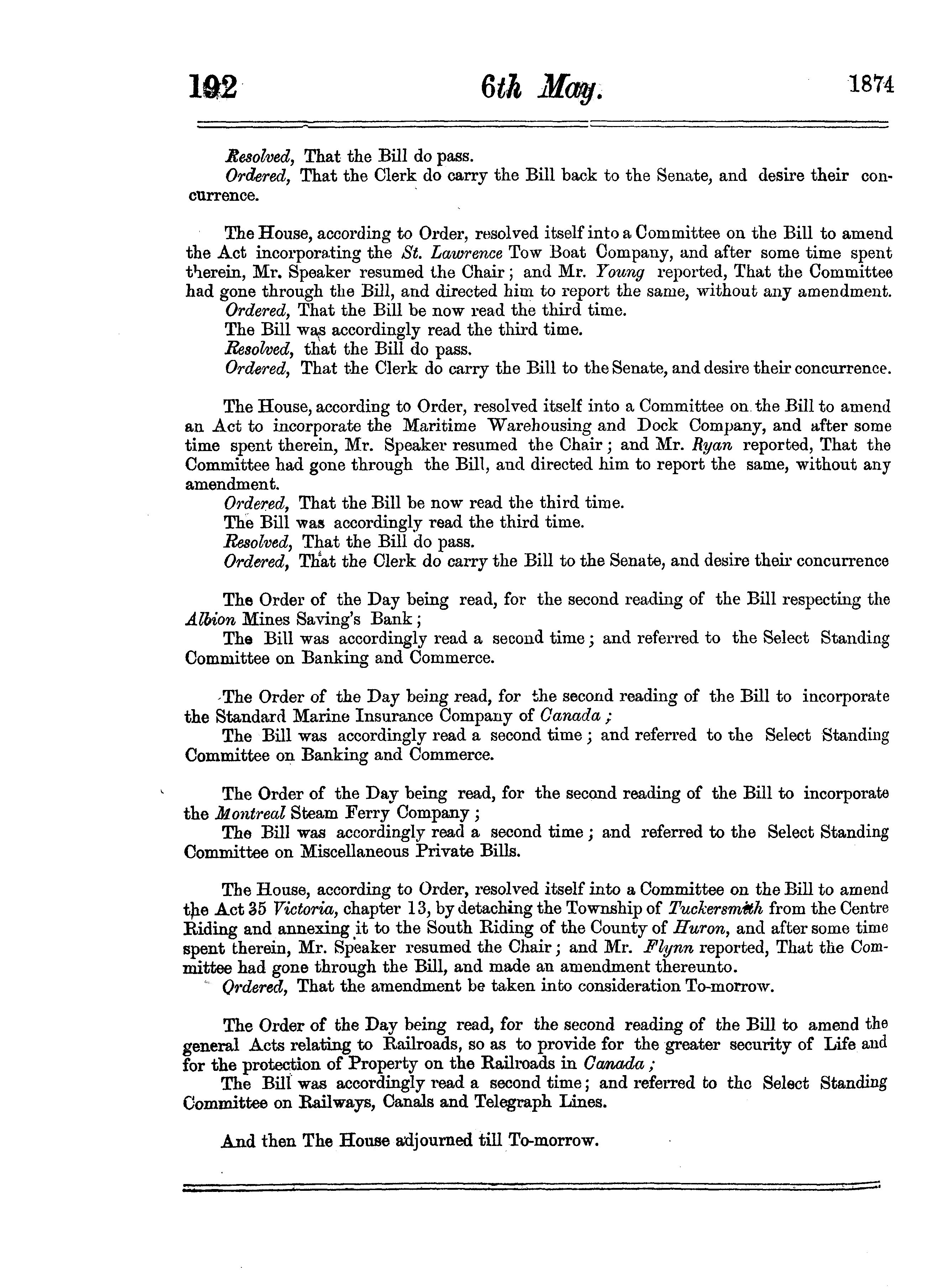 192 6th May. 1874

Resolved, That the Bill do pass.
Ordered, That the Clerk do carry the Bill back to the Senate, and desire their concurrence.

The House, according to Order, resolved itself into a Committee on the Bill to amend the Act incorporating the St. Lawrence Tow Boat Company, and after some time spent therein, Mr. Speaker resumed the Chair; and Mr. Young reported, That the Committee had gone through the Bill, and directed him to report the same, without any amendment.
Ordered, That the Bill be now read the third time.
The Bill was accordingly read the third time.
Resolved, that the Bill do pass.
Ordered, That the Clerk do carry the Bill to the Senate, and desire their concurrence.

The House, according to Order, resolved itself into a Committee on the Bill to amend an Act to incorporate the Maritime Warehousing and Dock Company, and after some time spent therein, Mr. Speaker resumed the Chair; and Mr. Ryan reported, That the Committee had gone through the Bill, and directed him to report the same, without any amendment.
Ordered, That the Bill be now read the third time.
The Bill was accordingly read the third time.
Resolved, That the Bill do pass.
Ordered, That the Clerk do carry the Bill to the Senate, and desire their concurrence

The Order of the Day being read, for the second reading of the Bill respecting the Albion Mines Saving's Bank;
The Bill was accordingly read a second time; and referred to the Select Standing Committee on Banking and Commerce.

The Order of the Day being read, for the second reading of the Bill to incorporate the Standard Marine Insurance Company of Canada;
The Bill was accordingly read a second time; and referred to the Select Standing Committee on Banking and Commerce.

The Order of the Day being read, for the second reading of the Bill to incorporate the Montreal Steam Ferry Company;
The Bill was accordingly read a second time; and referred to the Select Standing Committee on Miscellaneous Private Bills.

The House, according to Order, resolved itself into a Committee on the Bill to amend the Act 35 Victoria, chapter 13, by detaching the Township of Tuckersmith from the Centre Riding and annexing it to the South Riding of the County of Huron, and after some time spent therein, Mr. Speaker resumed the Chair; and Mr. Flynn reported, That the Committee had gone through the Bill, and made an amendment thereunto.
Ordered, That the amendment be taken into consideration To-morrow.

The Order of the Day being read, for the second reading of the Bill to amend the general Acts relating to Railroads, so as to provide for the greater security of Life and for the protection of Property on the Railroads in Canada;
The Bill was accordingly read a second time; and referred to the Select Standing Committee on Railways, Canals and Telegraph Lines.

And then The House adjourned till To-morrow.